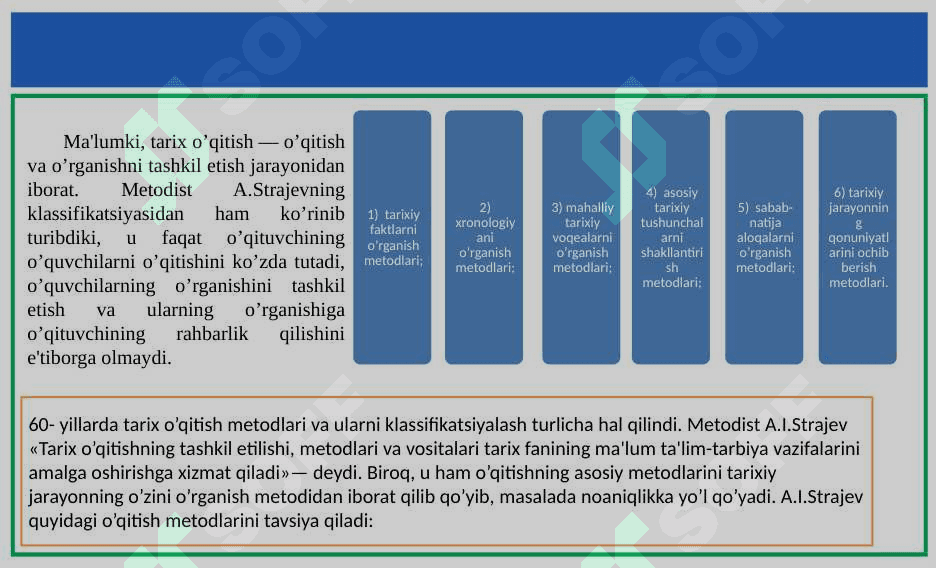 Ma'lumki, tarix o’qitish — o’qitish va o’rganishni tashkil etish jarayonidan iborat. Metodist A.Strajevning klassifikatsiyasidan ham ko’rinib turibdiki, u faqat o’qituvchining o’quvchilarni o’qitishini ko’zda tutadi, o’quvchilarning o’rganishini tashkil etish va ularning o’rganishiga o’qituvchining rahbarlik qilishini e'tiborga olmaydi.

1) tarixiy faktlarni o’rganish metodlari;

2) xronologiyani o’rganish metodlari;

3) mahalliy tarixiy voqealarni o’rganish metodlari;

4) asosiy tarixiy tushunchalarni shakllantirish metodlari;

5) sabab-natija aloqalarni o’rganish metodlari;

6) tarixiy jarayonning qonuniyatlarini ochib berish metodlari.

60- yillarda tarix o’qitish metodlari va ularni klassifikatsiyalash turlicha hal qilindi. Metodist A.I.Strajev «Tarix o’qitishning tashkil etilishi, metodlari va vositalari tarix fanining ma'lum ta'lim-tarbiya vazifalarini amalga oshirishga xizmat qiladi»— deydi. Biroq, u ham o’qitishning asosiy metodlarini tarixiy jarayonning o’zini o’rganish metodidan iborat qilib qo’yib, masalada noaniqlikka yo’l qo’yadi. A.I.Strajev quyidagi o’qitish metodlarini tavsiya qiladi: